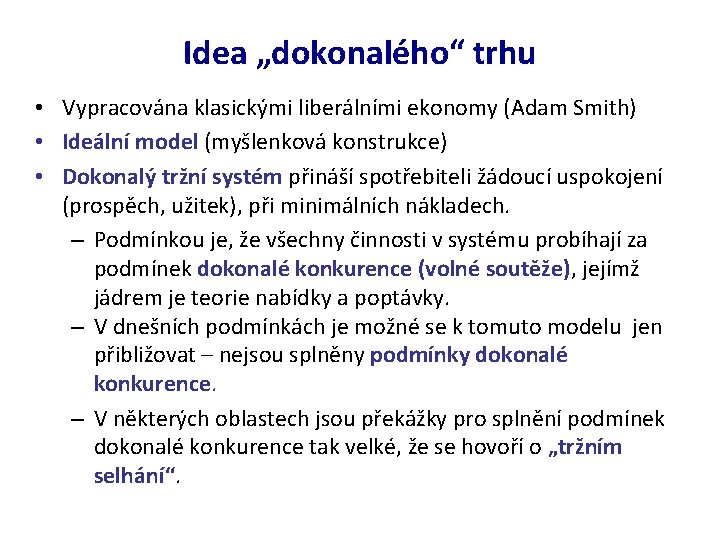 Idea „dokonalého“ trhu

• Vypracována klasickými liberálními ekonomy (Adam Smith)
• Ideální model (myšlenková konstrukce)
• Dokonalý tržní systém přináší spotřebiteli žádoucí uspokojení (prospěch, užitek), při minimálních nákladech.
  – Podmínkou je, že všechny činnosti v systému probíhají za podmínek dokonalé konkurence (volné soutěže), jejímž jádrem je teorie nabídky a poptávky.
  – V dnešních podmínkách je možné se k tomuto modelu jen přibližovat – nejsou splněny podmínky dokonalé konkurence.
  – V některých oblastech jsou překážky pro splnění podmínek dokonalé konkurence tak velké, že se hovoří o „tržním selhání“.